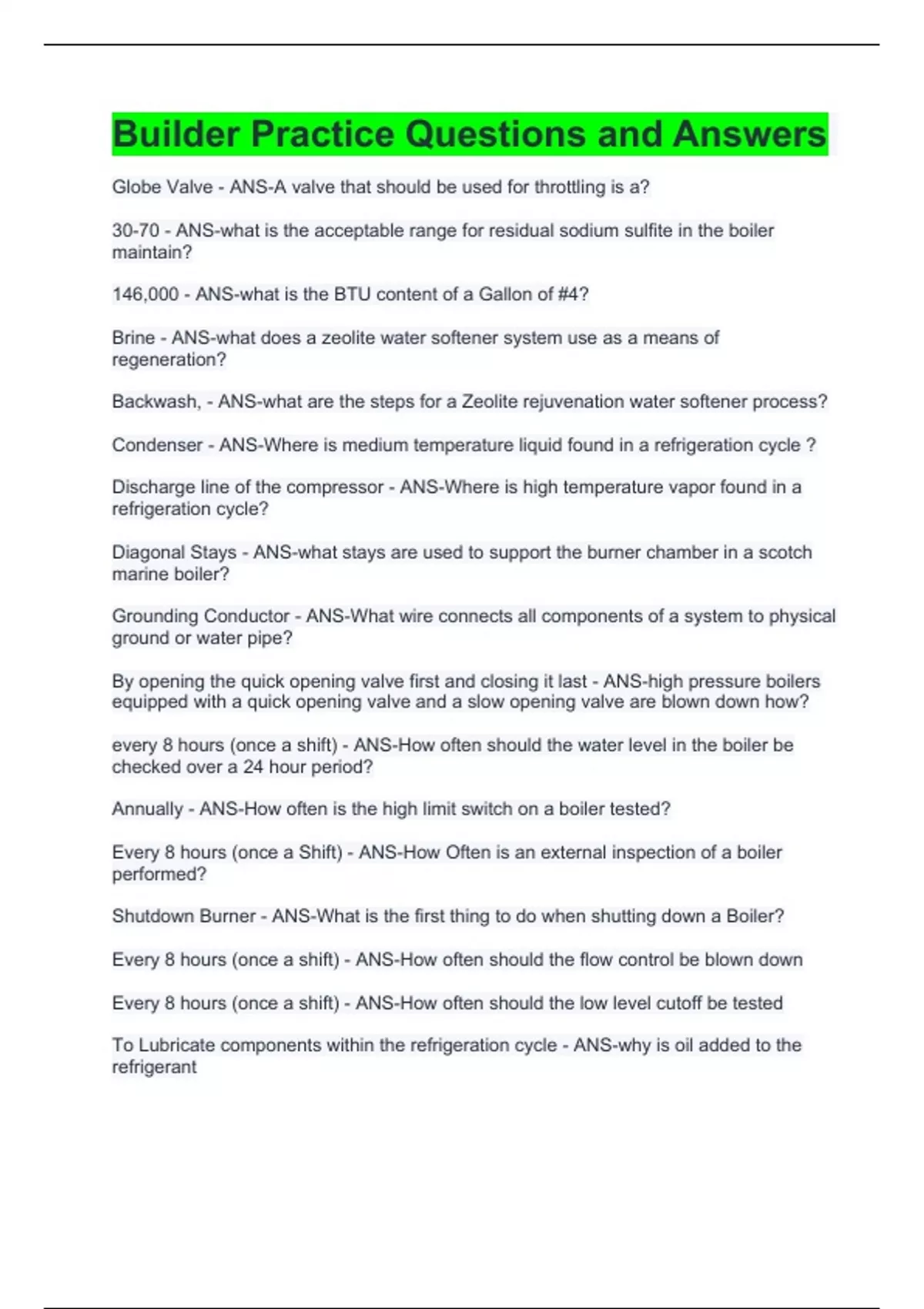 Builder Practice Questions and Answers

Globe Valve - ANS-A valve that should be used for throttling is a?

30-70 - ANS-what is the acceptable range for residual sodium sulfite in the boiler maintain?

146,000 - ANS-what is the BTU content of a Gallon of #4?

Brine - ANS-what does a zeolite water softener system use as a means of regeneration?

Backwash, - ANS-what are the steps for a Zeolite rejuvenation water softener process?

Condenser - ANS-Where is medium temperature liquid found in a refrigeration cycle ?

Discharge line of the compressor - ANS-Where is high temperature vapor found in a refrigeration cycle?

Diagonal Stays - ANS-what stays are used to support the burner chamber in a scotch marine boiler?

Grounding Conductor - ANS-What wire connects all components of a system to physical ground or water pipe?

By opening the quick opening valve first and closing it last - ANS-high pressure boilers equipped with a quick opening valve and a slow opening valve are blown down how?

every 8 hours (once a shift) - ANS-How often should the water level in the boiler be checked over a 24 hour period?

Annually - ANS-How often is the high limit switch on a boiler tested?

Every 8 hours (once a Shift) - ANS-How Often is an external inspection of a boiler performed?

Shutdown Burner - ANS-What is the first thing to do when shutting down a Boiler?

Every 8 hours (once a shift) - ANS-How often should the flow control be blown down

Every 8 hours (once a shift) - ANS-How often should the low level cutoff be tested

To Lubricate components within the refrigeration cycle - ANS-why is oil added to the refrigerant